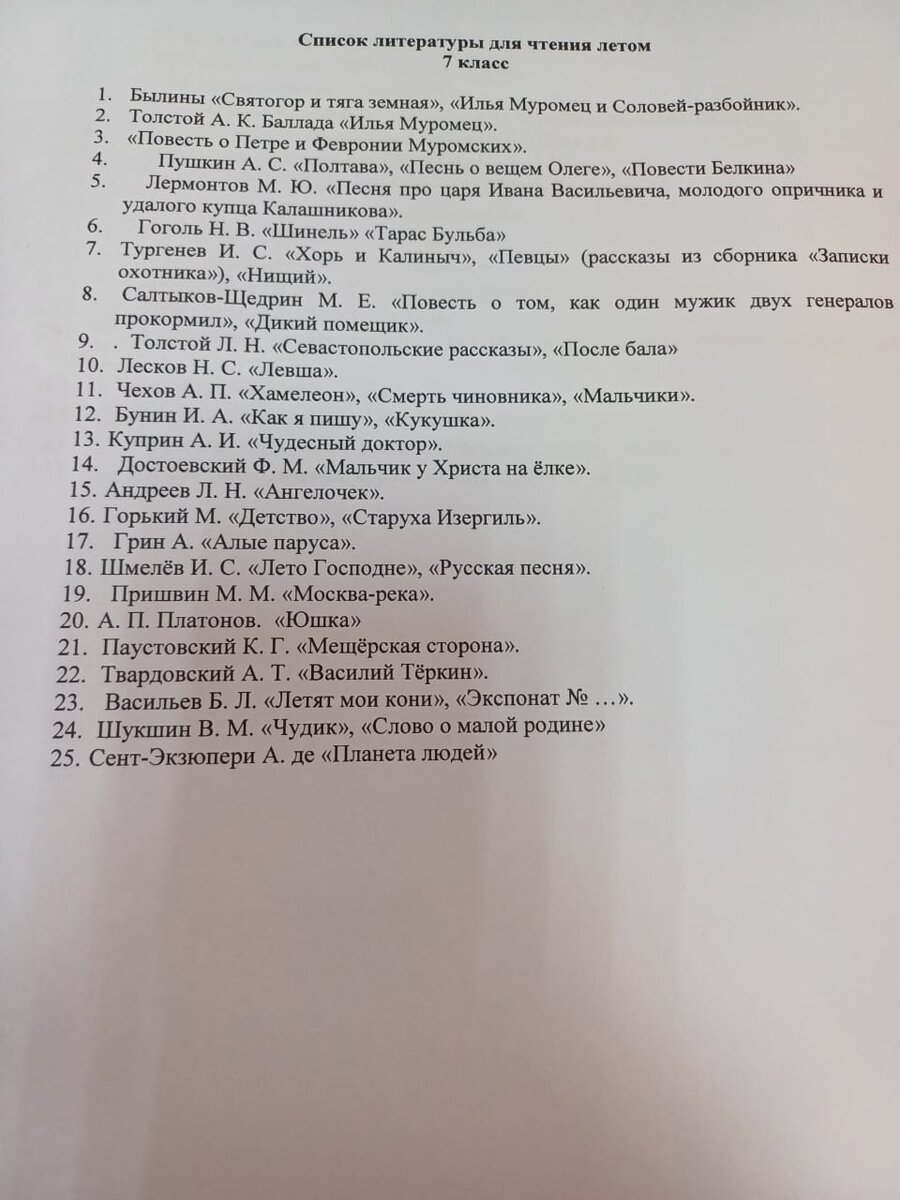 Список литературы для чтения летом
7 класс

1. Былины «Святогор и тяга земная», «Илья Муромец и Соловей-разбойник».
2. Толстой А. К. Баллада «Илья Муромец».
3. «Повесть о Петре и Февронии Муромских».
4. Пушкин А. С. «Полтава», «Песнь о вещем Олеге», «Повести Белкина»
5. Лермонтов М. Ю. «Песня про царя Ивана Васильевича, молодого опричника и удалого купца Калашникова».
6. Гоголь Н. В. «Шинель» «Тарас Бульба»
7. Тургенев И. С. «Хорь и Калиныч», «Певцы» (рассказы из сборника «Записки охотника»), «Нищий».
8. Салтыков-Щедрин М. Е. «Повесть о том, как один мужик двух генералов прокормил», «Дикий помещик».
9. . Толстой Л. Н. «Севастопольские рассказы», «После бала»
10. Лесков Н. С. «Левша».
11. Чехов А. П. «Хамелеон», «Смерть чиновника», «Мальчики».
12. Бунин И. А. «Как я пишу», «Кукушка».
13. Куприн А. И. «Чудесный доктор».
14. Достоевский Ф. М. «Мальчик у Христа на ёлке».
15. Андреев Л. Н. «Ангелочек».
16. Горький М. «Детство», «Старуха Изергиль».
17. Грин А. «Алые паруса».
18. Шмелёв И. С. «Лето Господне», «Русская песня».
19. Пришвин М. М. «Москва-река».
20. А. П. Платонов. «Юшка»
21. Паустовский К. Г. «Мещёрская сторона».
22. Твардовский А. Т. «Василий Тёркин».
23. Васильев Б. Л. «Летят мои кони», «Экспонат № …».
24. Шукшин В. М. «Чудик», «Слово о малой родине»
25. Сент-Экзюпери А. де «Планета людей»